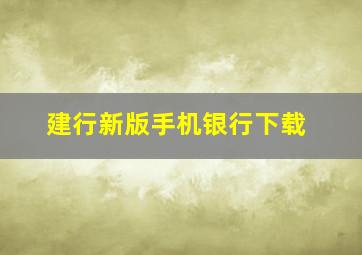 建行新版手机银行下载